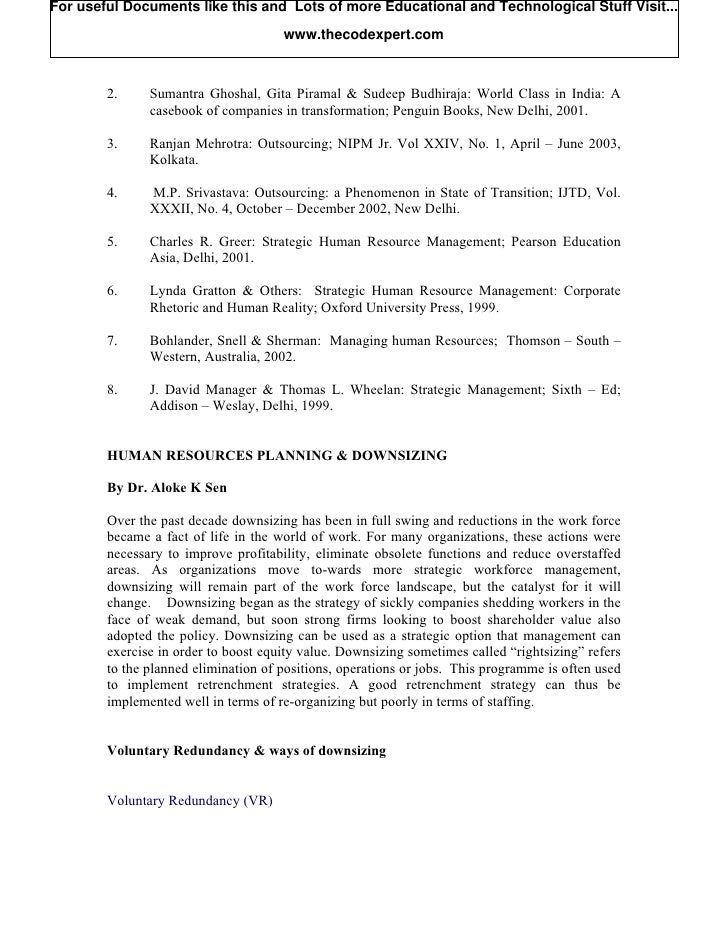 For useful Documents like this and Lots of more Educational and Technological Stuff Visit...
www.thecodexpert.com

2. Sumantra Ghoshal, Gita Piramal & Sudeep Budhiraja: World Class in India: A casebook of companies in transformation; Penguin Books, New Delhi, 2001.

3. Ranjan Mehrotra: Outsourcing; NIPM Jr. Vol XXIV, No. 1, April – June 2003, Kolkata.

4. M.P. Srivastava: Outsourcing: a Phenomenon in State of Transition; IJTD, Vol. XXXII, No. 4, October – December 2002, New Delhi.

5. Charles R. Greer: Strategic Human Resource Management; Pearson Education Asia, Delhi, 2001.

6. Lynda Gratton & Others: Strategic Human Resource Management: Corporate Rhetoric and Human Reality; Oxford University Press, 1999.

7. Bohlander, Snell & Sherman: Managing human Resources; Thomson – South – Western, Australia, 2002.

8. J. David Manager & Thomas L. Wheelan: Strategic Management; Sixth – Ed; Addison – Weslay, Delhi, 1999.

HUMAN RESOURCES PLANNING & DOWNSIZING

By Dr. Aloke K Sen

Over the past decade downsizing has been in full swing and reductions in the work force became a fact of life in the world of work. For many organizations, these actions were necessary to improve profitability, eliminate obsolete functions and reduce overstaffed areas. As organizations move to-wards more strategic workforce management, downsizing will remain part of the work force landscape, but the catalyst for it will change. Downsizing began as the strategy of sickly companies shedding workers in the face of weak demand, but soon strong firms looking to boost shareholder value also adopted the policy. Downsizing can be used as a strategic option that management can exercise in order to boost equity value. Downsizing sometimes called “rightsizing” refers to the planned elimination of positions, operations or jobs. This programme is often used to implement retrenchment strategies. A good retrenchment strategy can thus be implemented well in terms of re-organizing but poorly in terms of staffing.

Voluntary Redundancy & ways of downsizing

Voluntary Redundancy (VR)